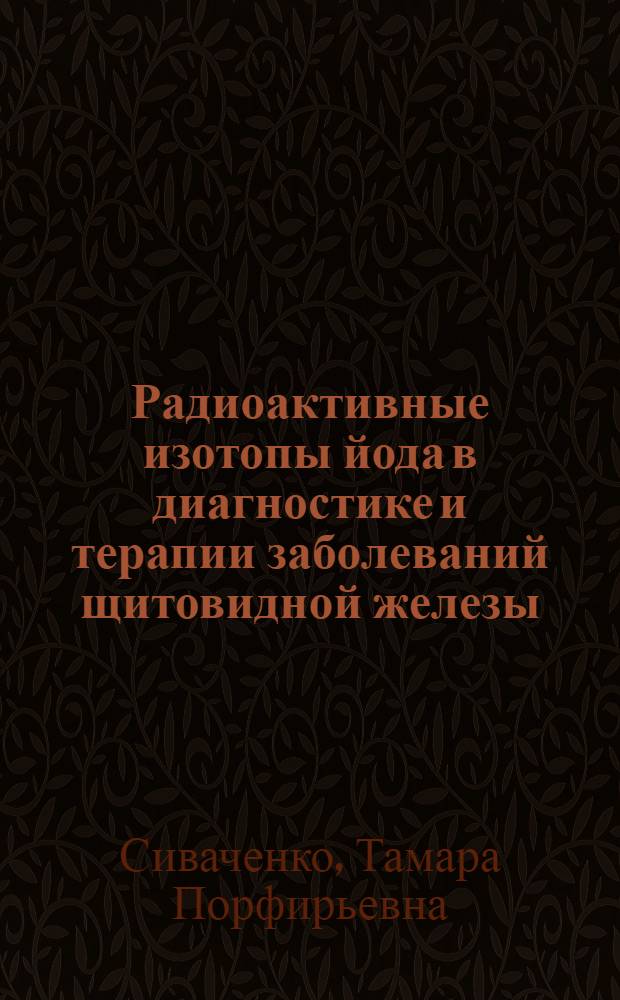 Радиоактивные изотопы йода в диагностике и терапии заболеваний щитовидной железы

Сиваченко, Тамара Порфирьевна